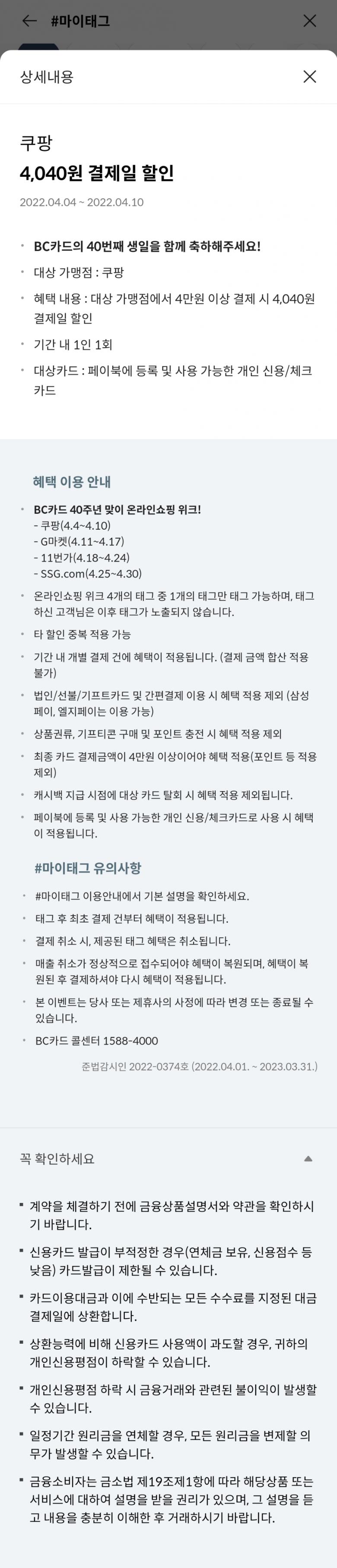 #마이태그

상세내용

쿠팡
4,040원 결제일 할인

2022.04.04 ~ 2022.04.10

- BC카드의 40번째 생일을 함께 축하해주세요!
- 대상 가맹점 : 쿠팡
- 혜택 내용 : 대상 가맹점에서 4만원 이상 결제 시 4,040원 결제일 할인
- 기간 내 1인 1회
- 대상카드 : 페이북에 등록 및 사용 가능한 개인 신용/체크카드

혜택 이용 안내

- BC카드 40주년 맞이 온라인쇼핑 위크!
- 쿠팡(4.4~4.10)
- G마켓(4.11~4.17)
- 11번가(4.18~4.24)
- SSG.com(4.25~4.30)
- 온라인쇼핑 위크 4개의 태그 중 1개의 태그만 태그 가능하며, 태그하신 고객님은 이후 태그가 노출되지 않습니다.
- 타 할인 중복 적용 가능
- 기간 내 개별 결제 건에 혜택이 적용됩니다. (결제 금액 합산 적용 불가)
- 법인/선불/기프트카드 및 간편결제 이용 시 혜택 적용 제외 (삼성페이, 엘지페이는 이용 가능)
- 상품권류, 기프티콘 구매 및 포인트 충전 시 혜택 적용 제외
- 최종 카드 결제금액이 4만원 이상이어야 혜택 적용(포인트 등 적용 제외)
- 캐시백 지급 시점에 대상 카드 탈회 시 혜택 적용 제외됩니다.
- 페이북에 등록 및 사용 가능한 개인 신용/체크카드로 사용 시 혜택이 적용됩니다.

#마이태그 유의사항

- #마이태그 이용안내에서 기본 설명을 확인하세요.
- 태그 후 최초 결제 건부터 혜택이 적용됩니다.
- 결제 취소 시, 제공된 태그 혜택은 취소됩니다.
- 매출 취소가 정상적으로 접수되어야 혜택이 복원되며, 혜택이 복원된 후 결제하셔야 다시 혜택이 적용됩니다.
- 본 이벤트는 당사 또는 제휴사의 사정에 따라 변경 또는 종료될 수 있습니다.
- BC카드 콜센터 1588-4000

준법감시인 2022-0374호 (2022.04.01. ~ 2023.03.31.)

꼭 확인하세요

- 계약을 체결하기 전에 금융상품설명서와 약관을 확인하시기 바랍니다.
- 신용카드 발급이 부적정한 경우(연체금 보유, 신용점수 등 낮음) 카드발급이 제한될 수 있습니다.
- 카드이용대금과 이에 수반되는 모든 수수료를 지정된 대금 결제일에 상환합니다.
- 상환능력에 비해 신용카드 사용액이 과도할 경우, 귀하의 개인신용평점이 하락할 수 있습니다.
- 개인신용평점 하락 시 금융거래와 관련된 불이익이 발생할 수 있습니다.
- 일정기간 원리금을 연체할 경우, 모든 원리금을 변제할 의무가 발생할 수 있습니다.
- 금융소비자는 금소법 제19조제1항에 따라 해당상품 또는 서비스에 대하여 설명을 받을 권리가 있으며, 그 설명을 듣고 내용을 충분히 이해한 후 거래하시기 바랍니다.